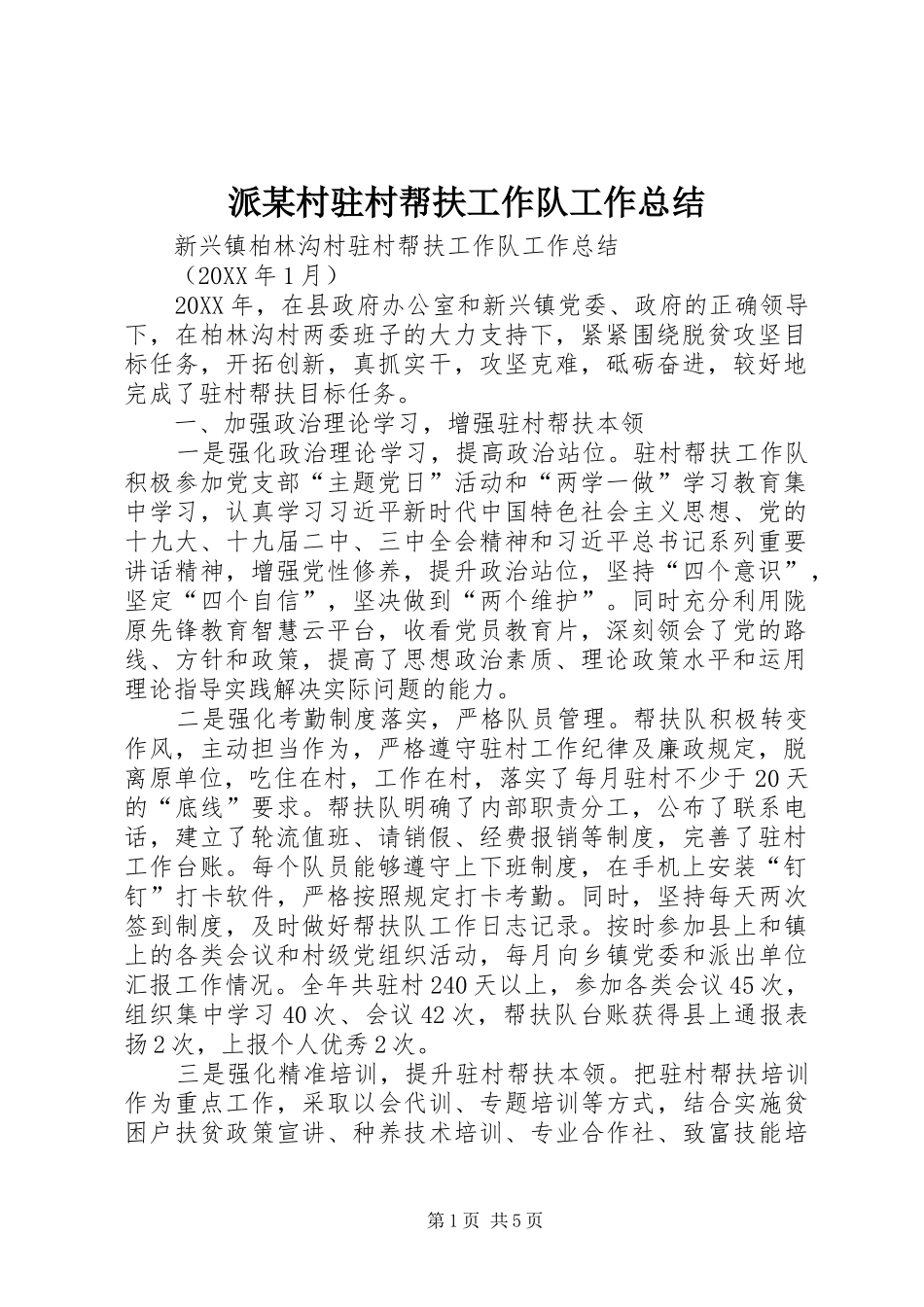 派某村驻村帮扶工作队工作总结

新兴镇柏林沟村驻村帮扶工作队工作总结

（20XX年1月）

20XX年，在县政府办公室和新兴镇党委、政府的正确领导下，在柏林沟村两委班子的大力支持下，紧紧围绕脱贫攻坚目标任务，开拓创新，真抓实干，攻坚克难，砥砺奋进，较好地完成了驻村帮扶目标任务。

一、加强政治理论学习，增强驻村帮扶本领

一是强化政治理论学习，提高政治站位。驻村帮扶工作队积极参加党支部“主题党日”活动和“两学一做”学习教育集中学习，认真学习习近平新时代中国特色社会主义思想、党的十九大、十九届二中、三中全会精神和习近平总书记系列重要讲话精神，增强党性修养，提升政治站位，坚持“四个意识”，坚定“四个自信”，坚决做到“两个维护”。同时充分利用陇原先锋教育智慧云平台，收看党员教育片，深刻领会了党的路线、方针和政策，提高了思想政治素质、理论政策水平和运用理论指导实践解决实际问题的能力。

二是强化考勤制度落实，严格队员管理。帮扶队积极转变作风，主动担当作为，严格遵守驻村工作纪律及廉政规定，脱离原单位，吃住在村，工作在村，落实了每月驻村不少于20天的“底线”要求。帮扶队明确了内部职责分工，公布了联系电话，建立了轮流值班、请销假、经费报销等制度，完善了驻村工作台账。每个队员能够遵守上下班制度，在手机上安装“钉钉”打卡软件，严格按照规定打卡考勤。同时，坚持每天两次签到制度，及时做好帮扶队工作日志记录。按时参加县上和镇上的各类会议和村级党组织活动，每月向乡镇党委和派出单位汇报工作情况。全年共驻村240天以上，参加各类会议45次，组织集中学习40次、会议42次，帮扶队台账获得县上通报表扬2次，上报个人优秀2次。

三是强化精准培训，提升驻村帮扶本领。把驻村帮扶培训作为重点工作，采取以会代训、专题培训等方式，结合实施贫困户扶贫政策宣讲、种养技术培训、专业合作社、致富技能培

第1页 共5页